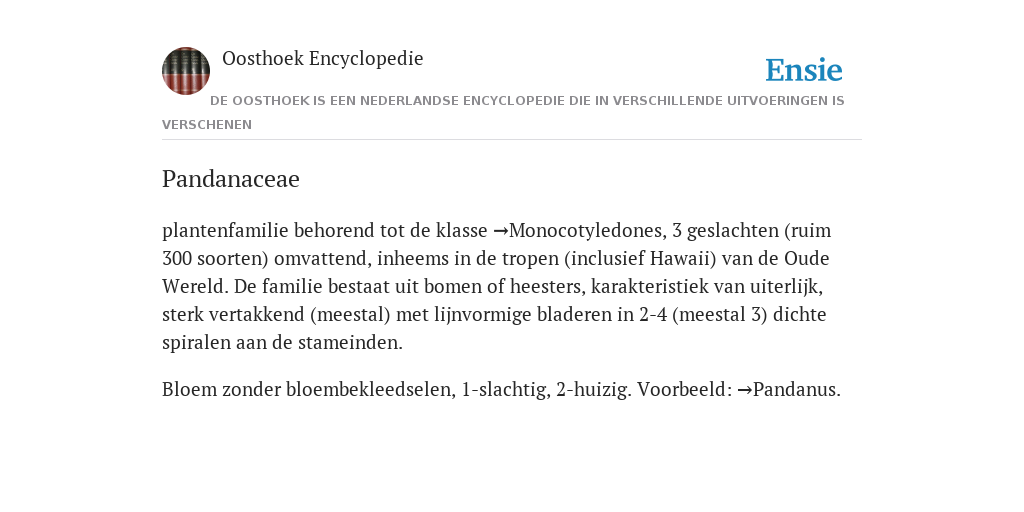 Oosthoek Encyclopedie

Ensie

DE OOSTHOEK IS EEN NEDERLANDSE ENCYCLOPEDIE DIE IN VERSCHILLENDE UITVOERINGEN IS VERSCHENEN

Pandanaceae

plantenfamilie behorend tot de klasse →Monocotyledones, 3 geslachten (ruim 300 soorten) omvattend, inheems in de tropen (inclusief Hawaii) van de Oude Wereld. De familie bestaat uit bomen of heesters, karakteristiek van uiterlijk, sterk vertakkend (meestal) met lijnvormige bladeren in 2-4 (meestal 3) dichte spiralen aan de stameinden.

Bloem zonder bloembekleedselen, 1-slachtig, 2-huizig. Voorbeeld: →Pandanus.